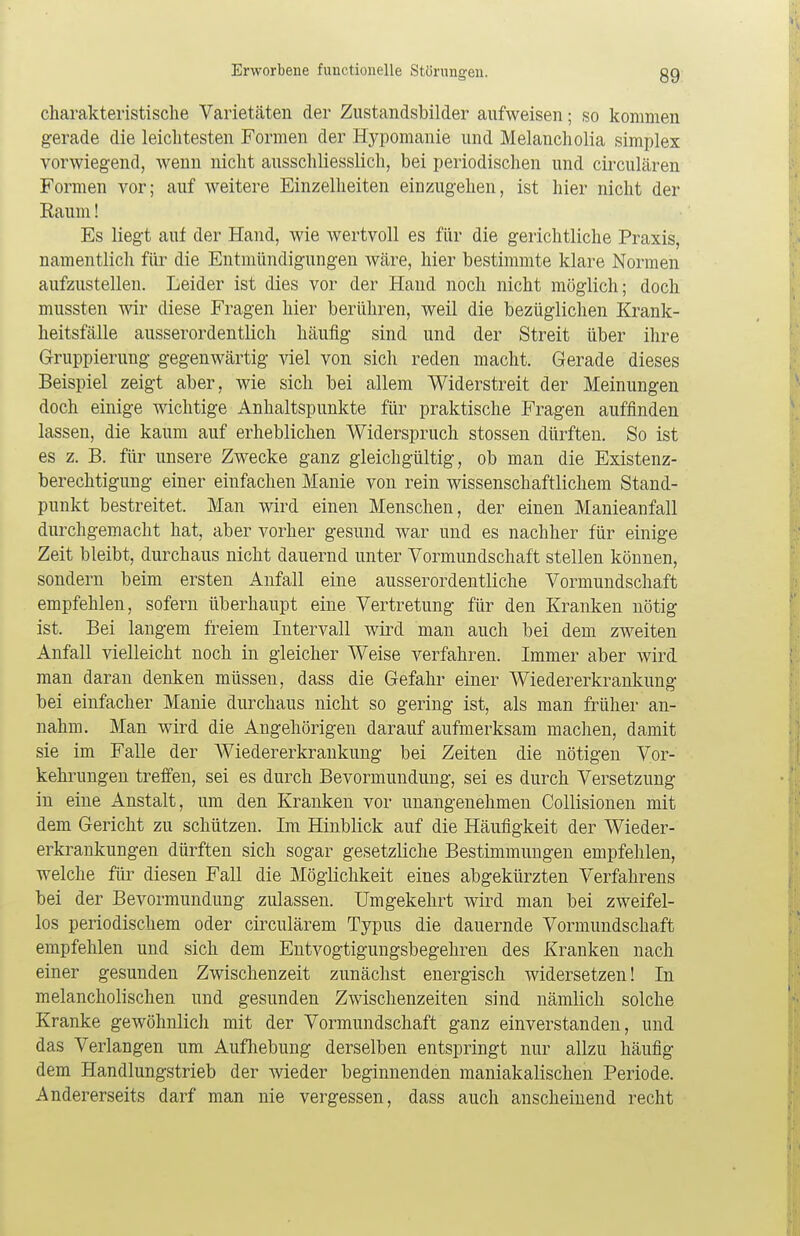 Erworbene functionelle Störungen. 89

charakteristische Varietäten der Zustandsbilder aufweisen; so kommen gerade die leichtesten Formen der Hypomanie und Melancholia simplex vorwiegend, wenn nicht ausschliesslich, bei periodischen und circulären Formen vor; auf weitere Einzelheiten einzugehen, ist hier nicht der Raum!

Es liegt auf der Hand, wie wertvoll es für die gerichtliche Praxis, namentlich für die Entmündigungen wäre, hier bestimmte klare Normen aufzustellen. Leider ist dies vor der Hand noch nicht möglich; doch mussten wir diese Fragen hier berühren, weil die bezüglichen Krankheitsfälle ausserordentlich häufig sind und der Streit über ihre Gruppierung gegenwärtig viel von sich reden macht. Gerade dieses Beispiel zeigt aber, wie sich bei allem Widerstreit der Meinungen doch einige wichtige Anhaltspunkte für praktische Fragen auffinden lassen, die kaum auf erheblichen Widerspruch stossen dürften. So ist es z. B. für unsere Zwecke ganz gleichgültig, ob man die Existenzberechtigung einer einfachen Manie von rein wissenschaftlichem Standpunkt bestreitet. Man wird einen Menschen, der einen Manieanfall durchgemacht hat, aber vorher gesund war und es nachher für einige Zeit bleibt, durchaus nicht dauernd unter Vormundschaft stellen können, sondern beim ersten Anfall eine ausserordentliche Vormundschaft empfehlen, sofern überhaupt eine Vertretung für den Kranken nötig ist. Bei langem freiem Intervall wird man auch bei dem zweiten Anfall vielleicht noch in gleicher Weise verfahren. Immer aber wird man daran denken müssen, dass die Gefahr einer Wiedererkrankung bei einfacher Manie durchaus nicht so gering ist, als man früher annahm. Man wird die Angehörigen darauf aufmerksam machen, damit sie im Falle der Wiedererkrankung bei Zeiten die nötigen Vorkehrungen treffen, sei es durch Bevormundung, sei es durch Versetzung in eine Anstalt, um den Kranken vor unangenehmen Collisionen mit dem Gericht zu schützen. Im Hinblick auf die Häufigkeit der Wiedererkrankungen dürften sich sogar gesetzliche Bestimmungen empfehlen, welche für diesen Fall die Möglichkeit eines abgekürzten Verfahrens bei der Bevormundung zulassen. Umgekehrt wird man bei zweifellos periodischem oder circulärem Typus die dauernde Vormundschaft empfehlen und sich dem Entvogtigungsbegehren des Kranken nach einer gesunden Zwischenzeit zunächst energisch widersetzen! In melancholischen und gesunden Zwischenzeiten sind nämlich solche Kranke gewöhnlich mit der Vormundschaft ganz einverstanden, und das Verlangen um Aufhebung derselben entspringt nur allzu häufig dem Handlungstrieb der wieder beginnenden maniakalischen Periode. Andererseits darf man nie vergessen, dass auch anscheinend recht